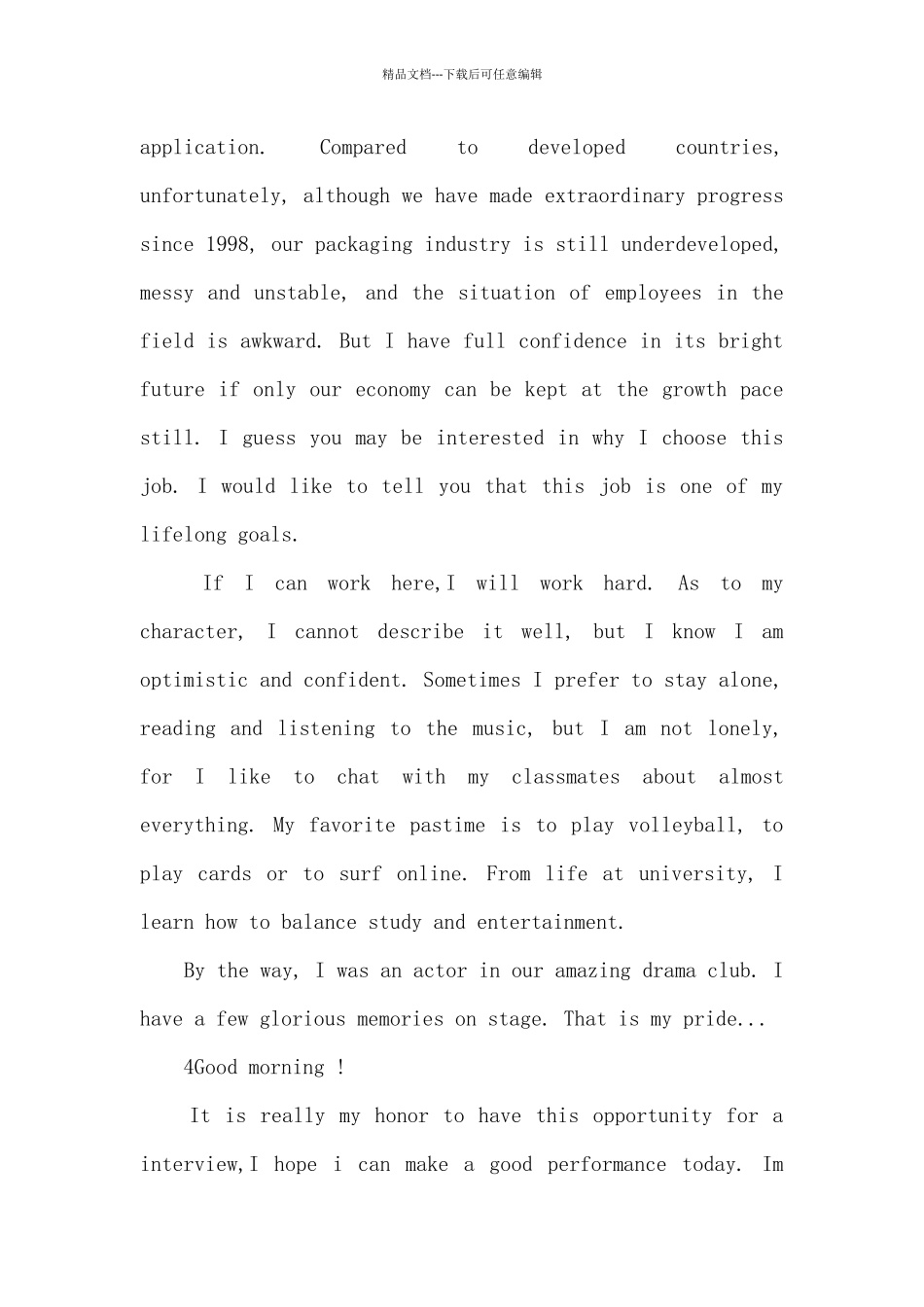 精品文档---下载后可任意编辑

application. Compared to developed countries, unfortunately, although we have made extraordinary progress since 1998, our packaging industry is still underdeveloped, messy and unstable, and the situation of employees in the field is awkward. But I have full confidence in its bright future if only our economy can be kept at the growth pace still. I guess you may be interested in why I choose this job. I would like to tell you that this job is one of my lifelong goals.

If I can work here,I will work hard. As to my character, I cannot describe it well, but I know I am optimistic and confident. Sometimes I prefer to stay alone, reading and listening to the music, but I am not lonely, for I like to chat with my classmates about almost everything. My favorite pastime is to play volleyball, to play cards or to surf online. From life at university, I learn how to balance study and entertainment.

By the way, I was an actor in our amazing drama club. I have a few glorious memories on stage. That is my pride...

4Good morning !

It is really my honor to have this opportunity for a interview,I hope i can make a good performance today. Im